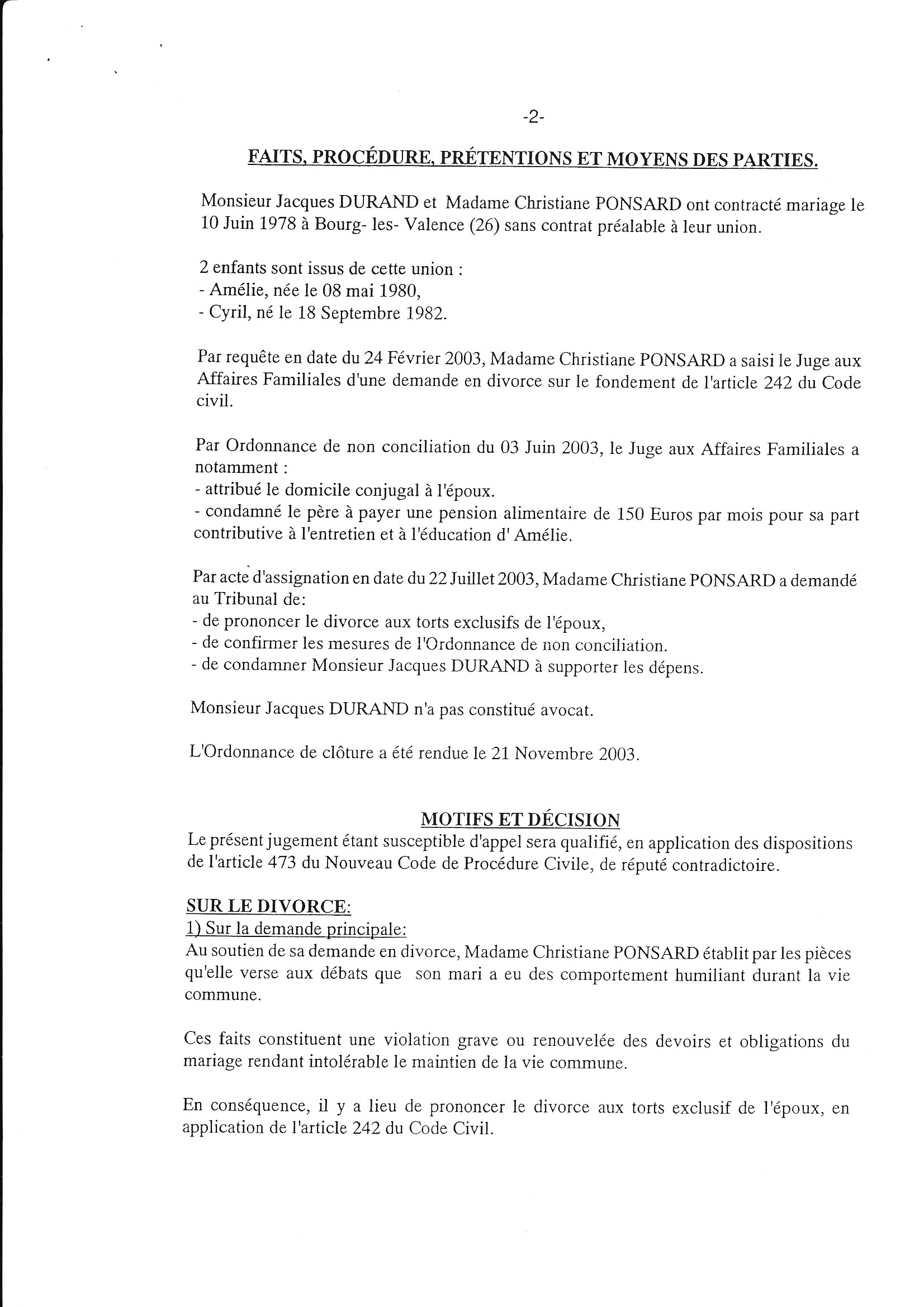 -2-

FAITS, PROCÉDURE, PRÉTENTIONS ET MOYENS DES PARTIES.

Monsieur Jacques DURAND et Madame Christiane PONSARD ont contracté mariage le 10 Juin 1978 à Bourg- les- Valence (26) sans contrat préalable à leur union.

2 enfants sont issus de cette union :
- Amélie, née le 08 mai 1980,
- Cyril, né le 18 Septembre 1982.

Par requête en date du 24 Février 2003, Madame Christiane PONSARD a saisi le Juge aux Affaires Familiales d'une demande en divorce sur le fondement de l'article 242 du Code civil.

Par Ordonnance de non conciliation du 03 Juin 2003, le Juge aux Affaires Familiales a notamment :
- attribué le domicile conjugal à l'époux.
- condamné le père à payer une pension alimentaire de 150 Euros par mois pour sa part contributive à l'entretien et à l'éducation d' Amélie.

Par acte d'assignation en date du 22 Juillet 2003, Madame Christiane PONSARD a demandé au Tribunal de:
- de prononcer le divorce aux torts exclusifs de l'époux,
- de confirmer les mesures de l'Ordonnance de non conciliation.
- de condamner Monsieur Jacques DURAND à supporter les dépens.

Monsieur Jacques DURAND n'a pas constitué avocat.

L'Ordonnance de clôture a été rendue le 21 Novembre 2003.

MOTIFS ET DÉCISION
Le présent jugement étant susceptible d'appel sera qualifié, en application des dispositions de l'article 473 du Nouveau Code de Procédure Civile, de réputé contradictoire.

SUR LE DIVORCE:
1) Sur la demande principale:
Au soutien de sa demande en divorce, Madame Christiane PONSARD établit par les pièces qu'elle verse aux débats que son mari a eu des comportement humiliant durant la vie commune.

Ces faits constituent une violation grave ou renouvelée des devoirs et obligations du mariage rendant intolérable le maintien de la vie commune.

En conséquence, il y a lieu de prononcer le divorce aux torts exclusif de l'époux, en application de l'article 242 du Code Civil.